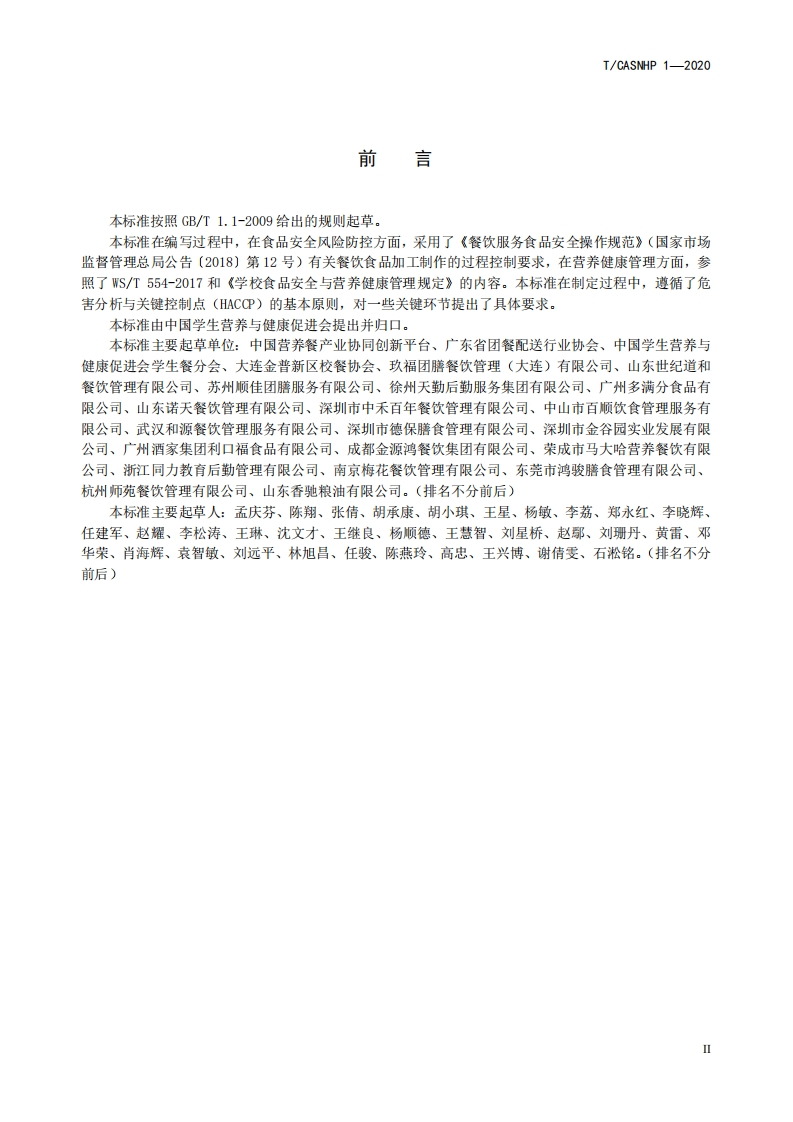 T/CASNHP 1—2020

前　言

本标准按照 GB/T 1.1-2009 给出的规则起草。

本标准在编写过程中，在食品安全风险防控方面，采用了《餐饮服务食品安全操作规范》(国家市场监督管理总局公告〔2018〕第 12 号）有关餐饮食品加工制作的过程控制要求，在营养健康管理方面，参照了 WS/T 554-2017 和《学校食品安全与营养健康管理规定》的内容。本标准在制定过程中，遵循了危害分析与关键控制点（HACCP）的基本原则，对一些关键环节提出了具体要求。

本标准由中国学生营养与健康促进会提出并归口。

本标准主要起草单位：中国营养餐产业协同创新平台、广东省团餐配送行业协会、中国学生营养与健康促进会学生餐分会、大连金普新区校餐协会、玖福团膳餐饮管理（大连）有限公司、山东世纪道和餐饮管理有限公司、苏州顺佳团膳服务有限公司、徐州天勤后勤服务集团有限公司、广州多满分食品有限公司、山东诺天餐饮管理有限公司、深圳市中禾百年餐饮管理有限公司、中山市百顺饮食管理服务有限公司、武汉和源餐饮管理服务有限公司、深圳市德保膳食管理有限公司、深圳市金谷园实业发展有限公司、广州酒家集团利口福食品有限公司、成都金源鸿餐饮集团有限公司、荣成市马大哈营养餐饮有限公司、浙江同力教育后勤管理有限公司、南京梅花餐饮管理有限公司、东莞市鸿骏膳食管理有限公司、杭州师苑餐饮管理有限公司、山东香驰粮油有限公司。(排名不分前后)

本标准主要起草人：孟庆芬、陈翔、张倩、胡承康、胡小琪、王星、杨敏、李荔、郑永红、李晓辉、任建军、赵耀、李松涛、王琳、沈文才、王继良、杨顺德、王慧智、刘星桥、赵鄢、刘珊丹、黄雷、邓华荣、肖海辉、袁智敏、刘远平、林旭昌、任骏、陈燕玲、高忠、王兴博、谢倩雯、石淞铭。(排名不分前后)

II